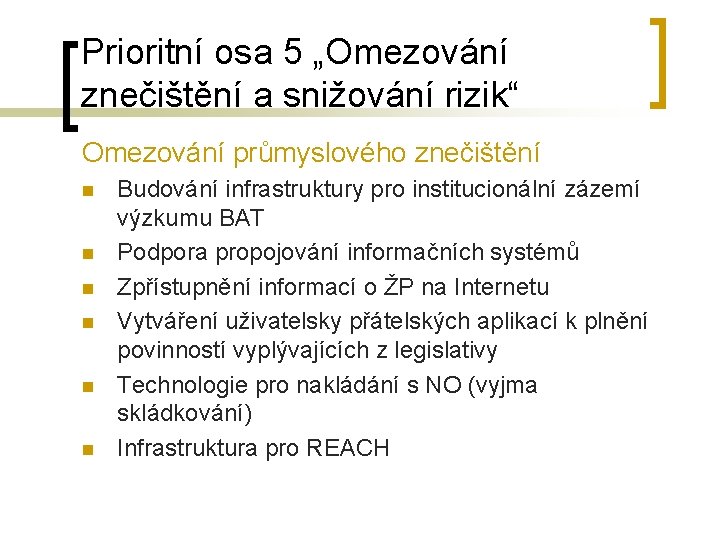 Prioritní osa 5 „Omezování znečištění a snižování rizik“

Omezování průmyslového znečištění

- Budování infrastruktury pro institucionální zázemí výzkumu BAT
- Podpora propojování informačních systémů
- Zpřístupnění informací o ŽP na Internetu
- Vytváření uživatelsky přátelských aplikací k plnění povinností vyplývajících z legislativy
- Technologie pro nakládání s NO (vyjma skládkování)
- Infrastruktura pro REACH